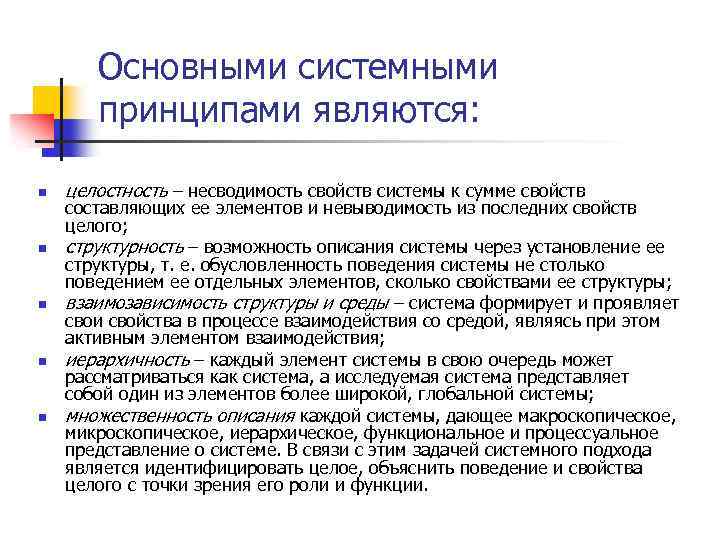 Основными системными принципами являются:

- целостность – несводимость свойств системы к сумме свойств составляющих ее элементов и невыводимость из последних свойств целого;
- структурность – возможность описания системы через установление ее структуры, т. е. обусловленность поведения системы не столько поведением ее отдельных элементов, сколько свойствами ее структуры;
- взаимозависимость структуры и среды – система формирует и проявляет свои свойства в процессе взаимодействия со средой, являясь при этом активным элементом взаимодействия;
- иерархичность – каждый элемент системы в свою очередь может рассматриваться как система, а исследуемая система представляет собой один из элементов более широкой, глобальной системы;
- множественность описания каждой системы, дающее макроскопическое, микроскопическое, иерархическое, функциональное и процессуальное представление о системе. В связи с этим задачей системного подхода является идентифицировать целое, объяснить поведение и свойства целого с точки зрения его роли и функции.